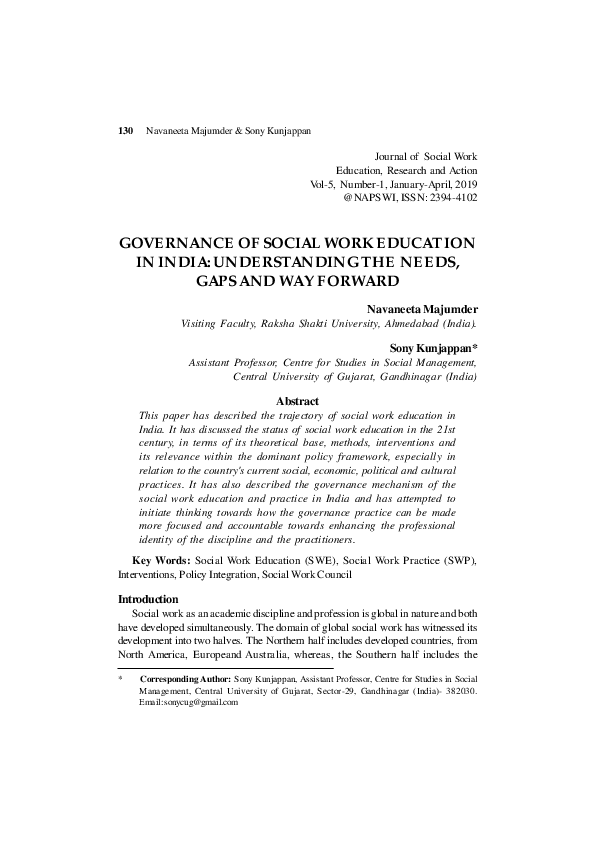 130 Navaneeta Majumder & Sony Kunjappan

Journal of Social Work Education, Research and Action
Vol-5, Number-1, January-April, 2019
@NAPSWI, ISSN: 2394-4102

GOVERNANCE OF SOCIAL WORK EDUCATION IN INDIA: UNDERSTANDING THE NEEDS, GAPS AND WAY FORWARD

Navaneeta Majumder
Visiting Faculty, Raksha Shakti University, Ahmedabad (India).

Sony Kunjappan*
Assistant Professor, Centre for Studies in Social Management, Central University of Gujarat, Gandhinagar (India)

Abstract
This paper has described the trajectory of social work education in India. It has discussed the status of social work education in the 21st century, in terms of its theoretical base, methods, interventions and its relevance within the dominant policy framework, especially in relation to the country's current social, economic, political and cultural practices. It has also described the governance mechanism of the social work education and practice in India and has attempted to initiate thinking towards how the governance practice can be made more focused and accountable towards enhancing the professional identity of the discipline and the practitioners.

Key Words: Social Work Education (SWE), Social Work Practice (SWP), Interventions, Policy Integration, Social Work Council

Introduction
Social work as an academic discipline and profession is global in nature and both have developed simultaneously. The domain of global social work has witnessed its development into two halves. The Northern half includes developed countries, from North America, Europeand Australia, whereas, the Southern half includes the

* Corresponding Author: Sony Kunjappan, Assistant Professor, Centre for Studies in Social Management, Central University of Gujarat, Sector-29, Gandhinagar (India)- 382030. Email:sonycug@gmail.com